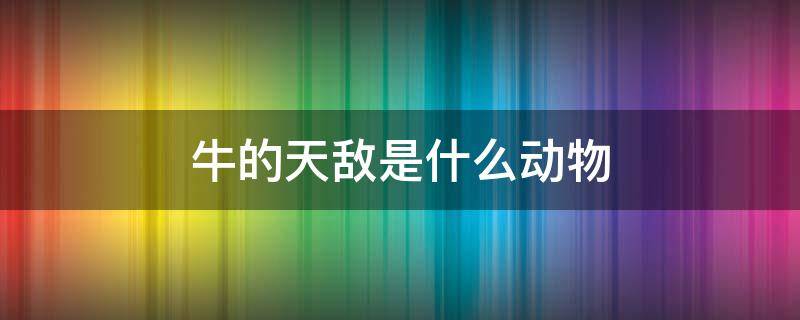 牛的天敌是什么动物